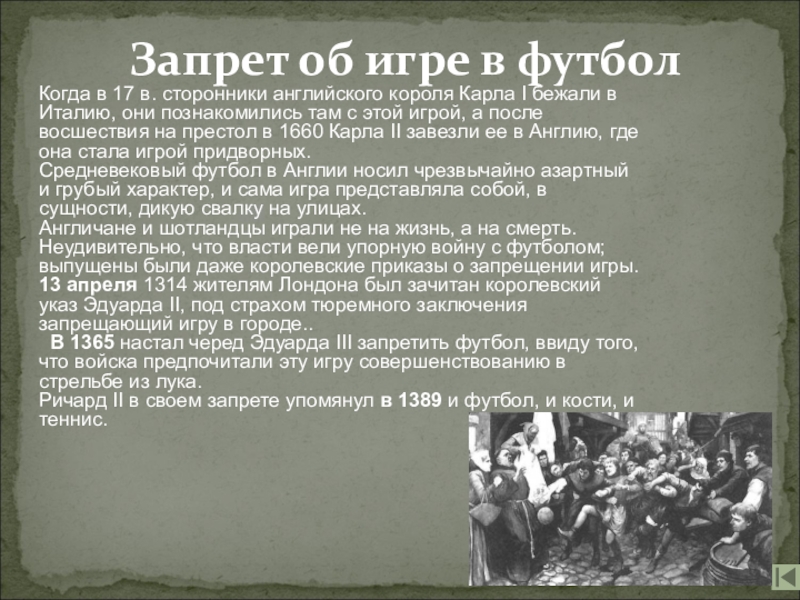 Запрет об игре в футбол

Когда в 17 в. сторонники английского короля Карла I бежали в Италию, они познакомились там с этой игрой, а после восшествия на престол в 1660 Карла II завезли ее в Англию, где она стала игрой придворных.

Средневековый футбол в Англии носил чрезвычайно азартный и грубый характер, и сама игра представляла собой, в сущности, дикую свалку на улицах.

Англичане и шотландцы играли не на жизнь, а на смерть. Неудивительно, что власти вели упорную войну с футболом; выпущены были даже королевские приказы о запрещении игры.

13 апреля 1314 жителям Лондона был зачитан королевский указ Эдуарда II, под страхом тюремного заключения запрещающий игру в городе..

В 1365 настал черед Эдуарда III запретить футбол, ввиду того, что войска предпочитали эту игру совершенствованию в стрельбе из лука.

Ричард II в своем запрете упомянул в 1389 и футбол, и кости, и теннис.